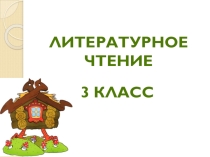 ЛИТЕРАТУРНОЕ ЧТЕНИЕ

3 КЛАСС